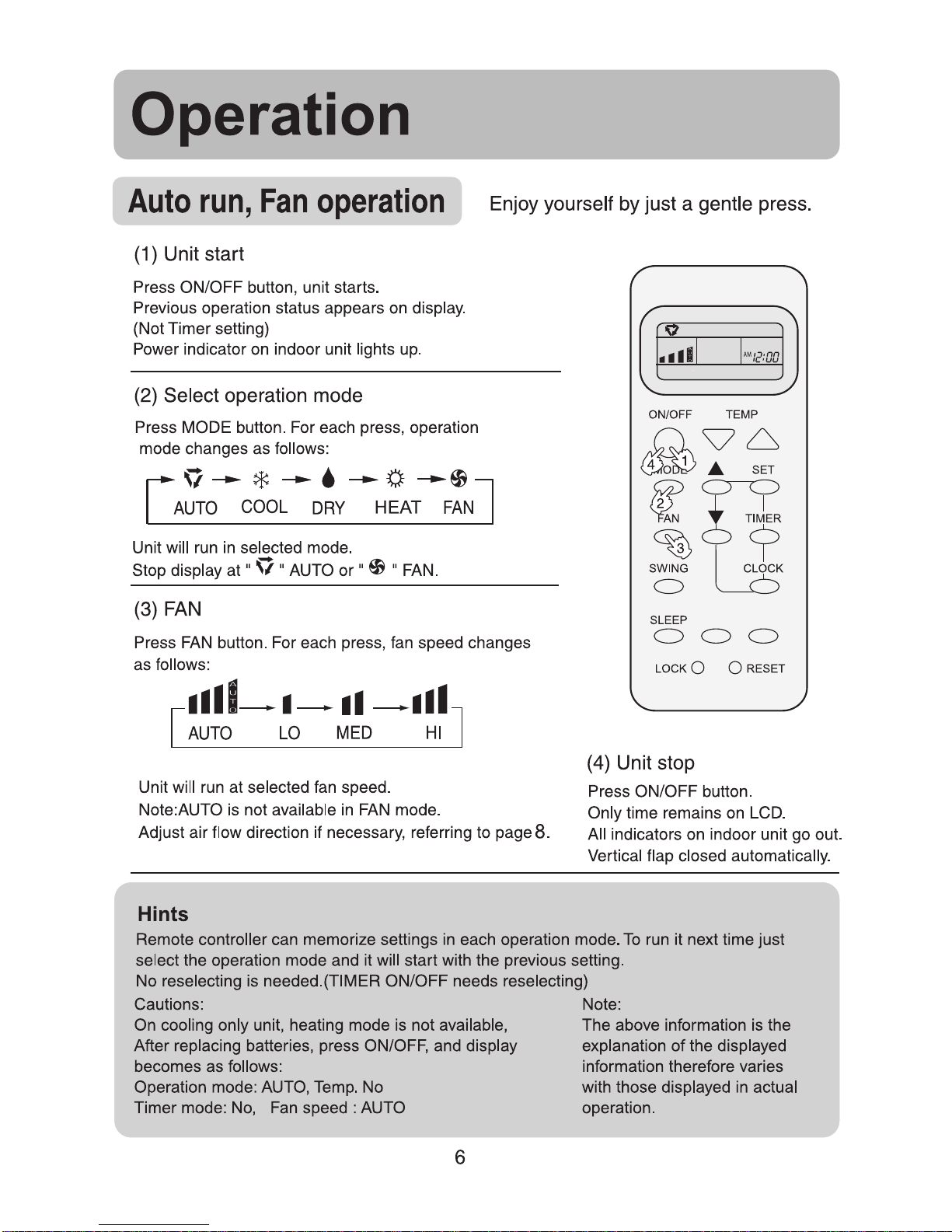 Operation

Auto run, Fan operation

Enjoy yourself by just a gentle press.

(1) Unit start

Press ON/OFF button, unit starts.
Previous operation status appears on display.
(Not Timer setting)
Power indicator on indoor unit lights up.

(2) Select operation mode

Press MODE button. For each press, operation mode changes as follows:

AUTO COOL DRY HEAT FAN

Unit will run in selected mode.
Stop display at " " AUTO or " " FAN.

(3) FAN

Press FAN button. For each press, fan speed changes as follows:

AUTO

AUTO LO MED HI

Unit will run at selected fan speed.
Note:AUTO is not available in FAN mode.
Adjust air flow direction if necessary, referring to page 8.

AM 12:00

ON/OFF TEMP
4 1
MODE SET
2
FAN TIMER
3
SWING CLOCK
SLEEP
LOCK RESET

(4) Unit stop

Press ON/OFF button.
Only time remains on LCD.
All indicators on indoor unit go out.
Vertical flap closed automatically.

Hints

Remote controller can memorize settings in each operation mode. To run it next time just select the operation mode and it will start with the previous setting.
No reselecting is needed.(TIMER ON/OFF needs reselecting)

Cautions:
On cooling only unit, heating mode is not available,
After replacing batteries, press ON/OFF, and display becomes as follows:
Operation mode: AUTO, Temp. No
Timer mode: No, Fan speed : AUTO

Note:
The above information is the explanation of the displayed information therefore varies with those displayed in actual operation.

6